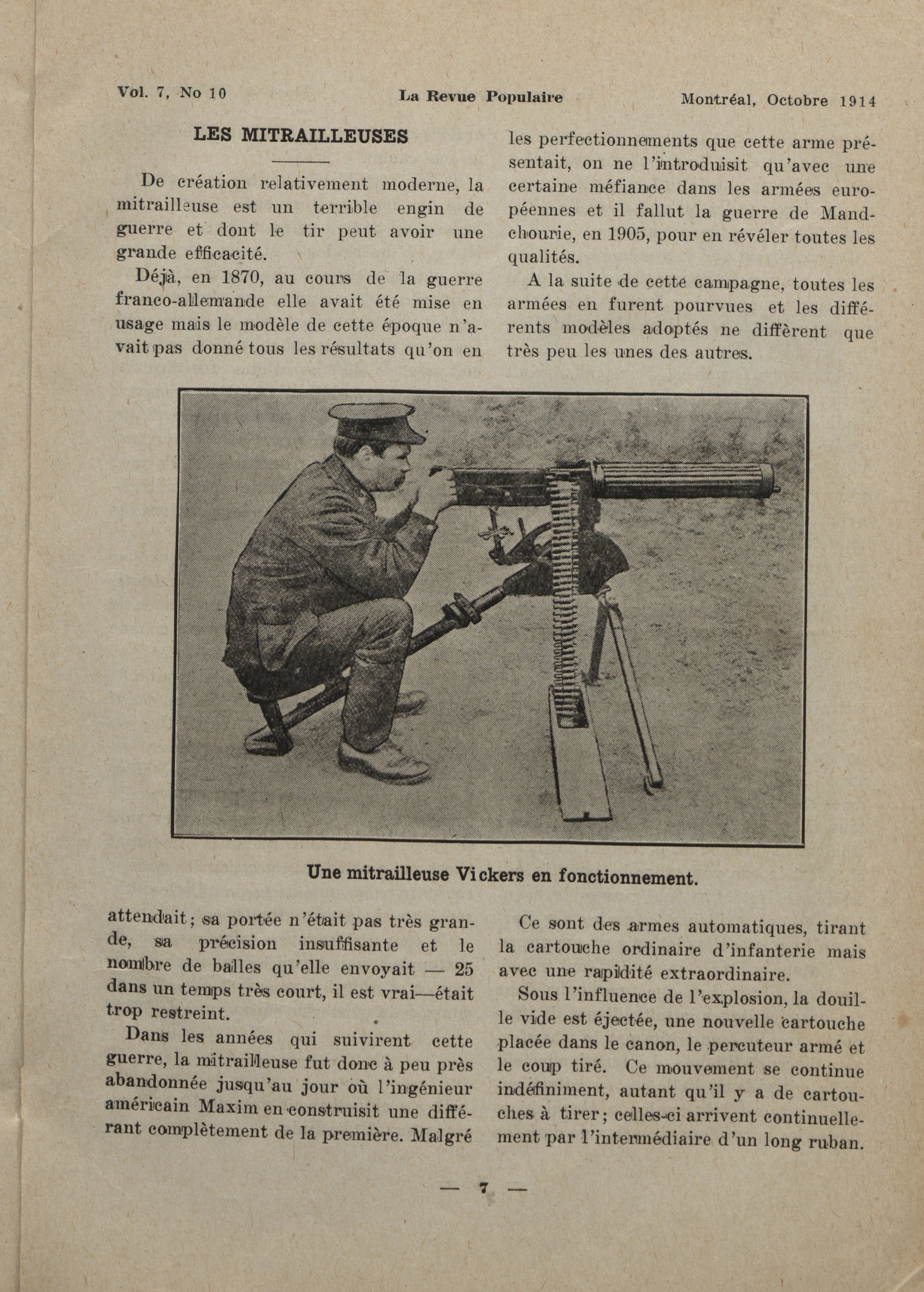 Vol. 7, No 10 La Revue Populaire Montréal, Octobre 1914

LES MITRAILLEUSES

De création relativement moderne, la mitrailleuse est un terrible engin de guerre et dont le tir peut avoir une grande efficacité.

Déjà, en 1870, au cours de la guerre franco-allemande elle avait été mise en usage mais le modèle de cette époque n'avait pas donné tous les résultats qu'on en

les perfectionnements que cette arme présentait, on ne l'introduisit qu'avec une certaine méfiance dans les armées européennes et il fallut la guerre de Mandchourie, en 1905, pour en révéler toutes les qualités.

A la suite de cette campagne, toutes les armées en furent pourvues et les différents modèles adoptés ne diffèrent que très peu les unes des autres.

Une mitrailleuse Vickers en fonctionnement.

attendait; sa portée n'était pas très grande, sa précision insuffisante et le nombre de balles qu'elle envoyait — 25 dans un temps très court, il est vrai—était trop restreint.

Dans les années qui suivirent cette guerre, la mitrailleuse fut donc à peu près abandonnée jusqu'au jour où l'ingénieur américain Maxim en construisit une différant complètement de la première. Malgré

Ce sont des armes automatiques, tirant la cartouche ordinaire d'infanterie mais avec une rapidité extraordinaire.

Sous l'influence de l'explosion, la douille vide est éjectée, une nouvelle cartouche placée dans le canon, le percuteur armé et le coup tiré. Ce mouvement se continue indéfiniment, autant qu'il y a de cartouches à tirer; celles-ci arrivent continuellement par l'intermédiaire d'un long ruban.

— 7 —